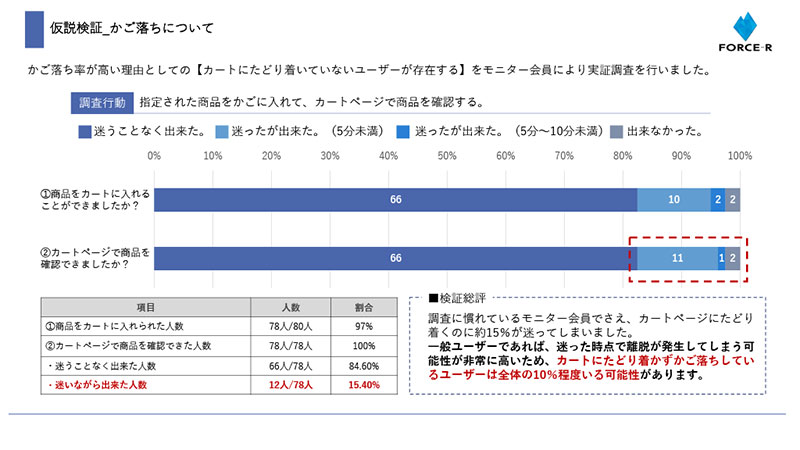 仮説検証_かご落ちについて

FORCE-R

かご落ち率が高い理由としての【カートにたどり着いていないユーザーが存在する】をモニター会員により実証調査を行いました。

調査行動 指定された商品をかごに入れて、カートページで商品を確認する。

迷うことなく出来た。 迷ったが出来た。（5分未満） 迷ったが出来た。（5分～10分未満） 出来なかった。

0% 10% 20% 30% 40% 50% 60% 70% 80% 90% 100%

①商品をカートに入れることができましたか？ 66 10 2 2

②カートページで商品を確認できましたか？ 66 11 1 2

| 項目 | 人数 | 割合 |
|---|---|---|
| ①商品をカートに入れられた人数 | 78人/80人 | 97% |
| ②カートページで商品を確認できた人数 | 78人/78人 | 100% |
| ・迷うことなく出来た人数 | 66人/78人 | 84.60% |
| ・迷いながら出来た人数 | 12人/78人 | 15.40% |

■検証総評

調査に慣れているモニター会員でさえ、カートページにたどり着くのに約15%が迷ってしまいました。
一般ユーザーであれば、迷った時点で離脱が発生してしまう可能性が非常に高いため、カートにたどり着かずかご落ちしているユーザーは全体の10%程度いる可能性があります。